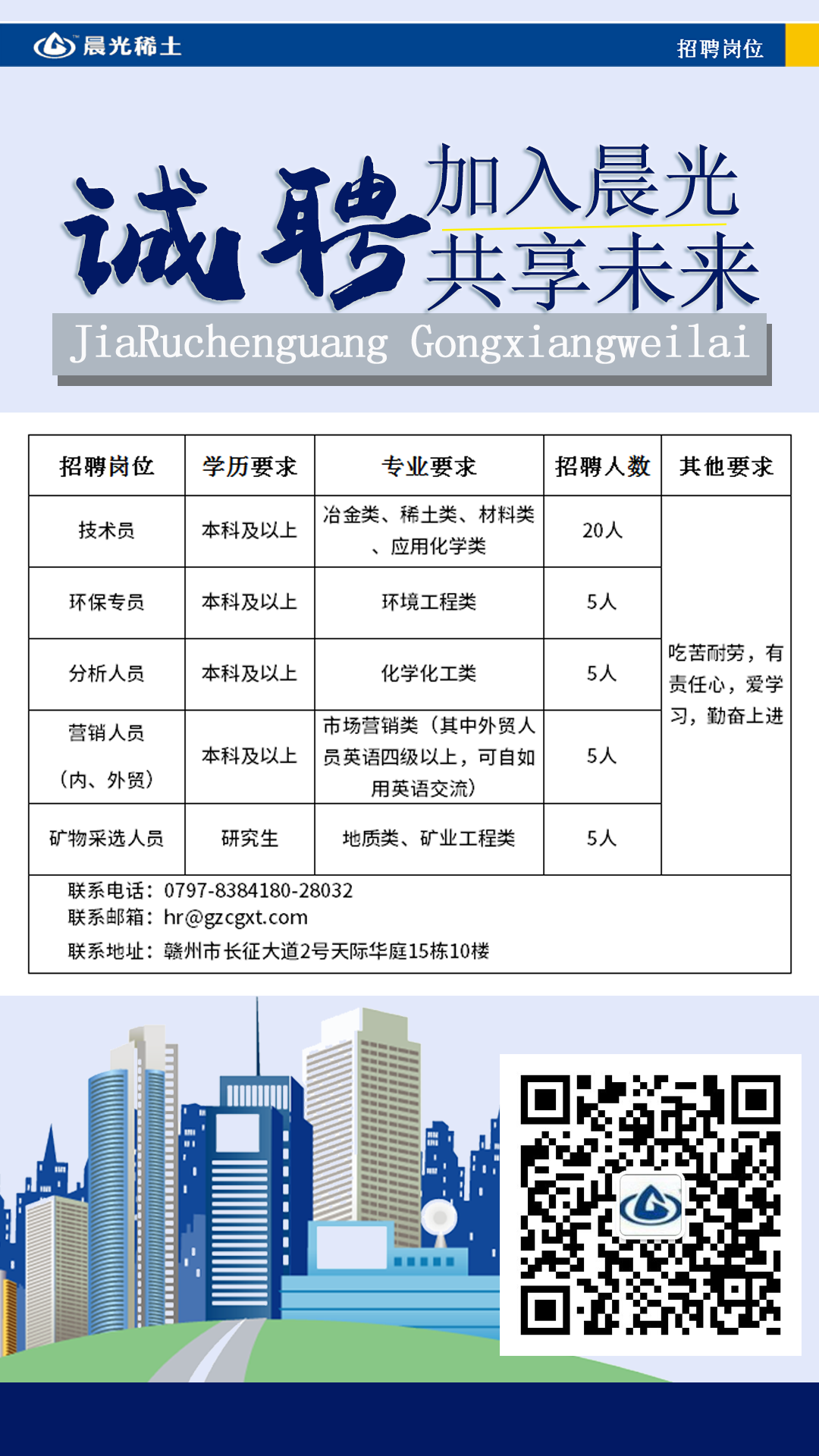 晨光稀土

招聘岗位

诚聘 加入晨光 共享未来

JiaRuchenguang Gongxiangweilai

| 招聘岗位 | 学历要求 | 专业要求 | 招聘人数 | 其他要求 |
|---|---|---|---|---|
| 技术员 | 本科及以上 | 冶金类、稀土类、材料类、应用化学类 | 20人 | 吃苦耐劳，有责任心，爱学习，勤奋上进 |
| 环保专员 | 本科及以上 | 环境工程类 | 5人 | |
| 分析人员 | 本科及以上 | 化学化工类 | 5人 | |
| 营销人员（内、外贸） | 本科及以上 | 市场营销类（其中外贸人员英语四级以上，可自如用英语交流） | 5人 | |
| 矿物采选人员 | 研究生 | 地质类、矿业工程类 | 5人 | |

联系电话：0797-8384180-28032
联系邮箱：hr@gzcgxt.com
联系地址：赣州市长征大道2号天际华庭15栋10楼